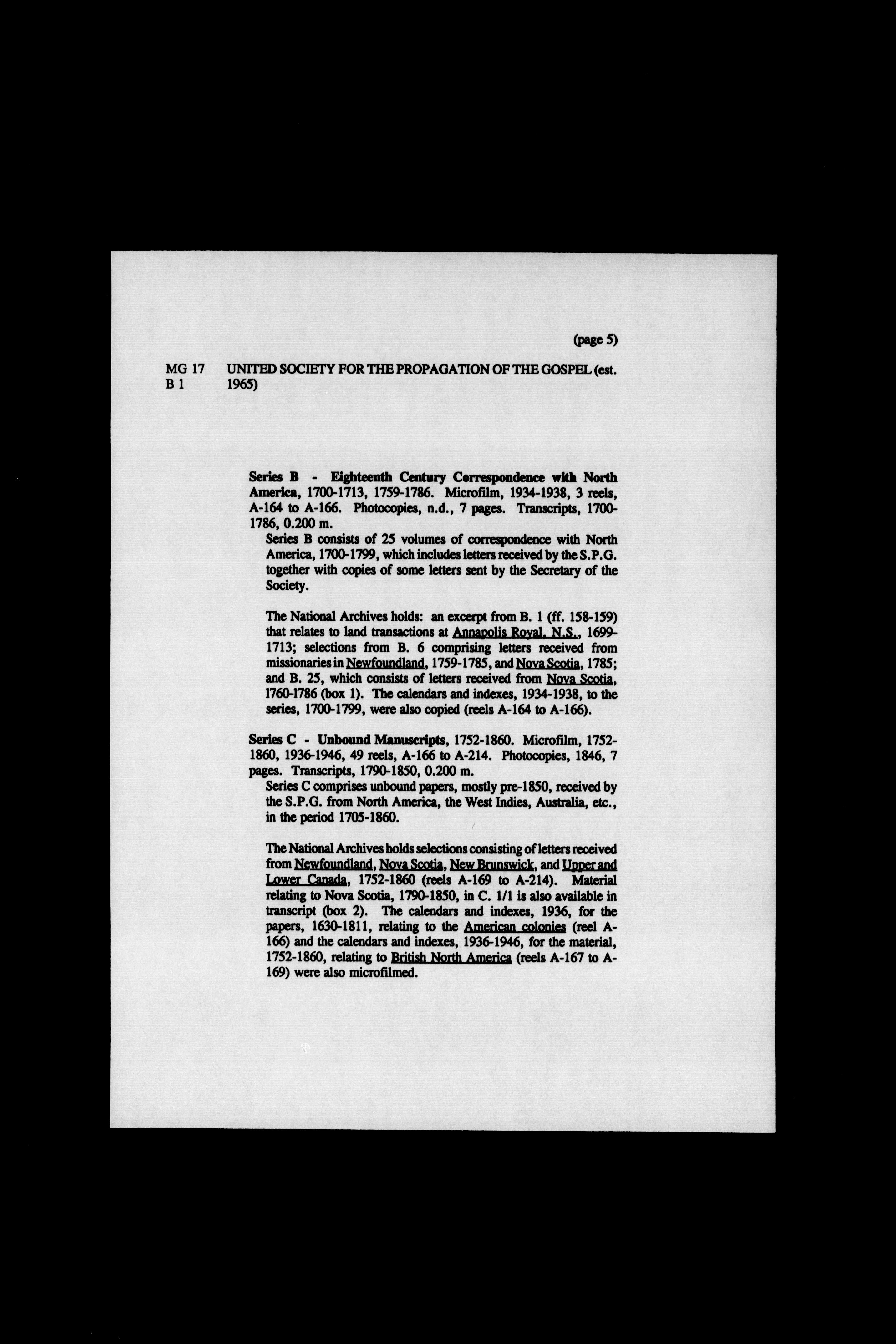 (page 5)

MG 17 B 1

UNITED SOCIETY FOR THE PROPAGATION OF THE GOSPEL (est. 1965)

Series B - Eighteenth Century Correspondence with North America, 1700-1713, 1759-1786. Microfilm, 1934-1938, 3 reels, A-164 to A-166. Photocopies, n.d., 7 pages. Transcripts, 1700-1786, 0.200 m.

Series B consists of 25 volumes of correspondence with North America, 1700-1799, which includes letters received by the S.P.G. together with copies of some letters sent by the Secretary of the Society.

The National Archives holds: an excerpt from B. 1 (ff. 158-159) that relates to land transactions at Annapolis Royal, N.S., 1699-1713; selections from B. 6 comprising letters received from missionaries in Newfoundland, 1759-1785, and Nova Scotia, 1785; and B. 25, which consists of letters received from Nova Scotia, 1760-1786 (box 1). The calendars and indexes, 1934-1938, to the series, 1700-1799, were also copied (reels A-164 to A-166).

Series C - Unbound Manuscripts, 1752-1860. Microfilm, 1752-1860, 1936-1946, 49 reels, A-166 to A-214. Photocopies, 1846, 7 pages. Transcripts, 1790-1850, 0.200 m.

Series C comprises unbound papers, mostly pre-1850, received by the S.P.G. from North America, the West Indies, Australia, etc., in the period 1705-1860.

The National Archives holds selections consisting of letters received from Newfoundland, Nova Scotia, New Brunswick, and Upper and Lower Canada, 1752-1860 (reels A-169 to A-214). Material relating to Nova Scotia, 1790-1850, in C. 1/1 is also available in transcript (box 2). The calendars and indexes, 1936, for the papers, 1630-1811, relating to the American colonies (reel A-166) and the calendars and indexes, 1936-1946, for the material, 1752-1860, relating to British North America (reels A-167 to A-169) were also microfilmed.